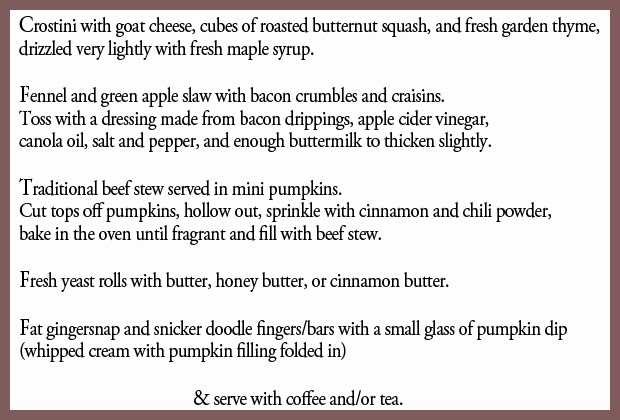 Crostini with goat cheese, cubes of roasted butternut squash, and fresh garden thyme, drizzled very lightly with fresh maple syrup.

Fennel and green apple slaw with bacon crumbles and craisins.
Toss with a dressing made from bacon drippings, apple cider vinegar, canola oil, salt and pepper, and enough buttermilk to thicken slightly.

Traditional beef stew served in mini pumpkins.
Cut tops off pumpkins, hollow out, sprinkle with cinnamon and chili powder, bake in the oven until fragrant and fill with beef stew.

Fresh yeast rolls with butter, honey butter, or cinnamon butter.

Fat gingersnap and snicker doodle fingers/bars with a small glass of pumpkin dip (whipped cream with pumpkin filling folded in)

& serve with coffee and/or tea.